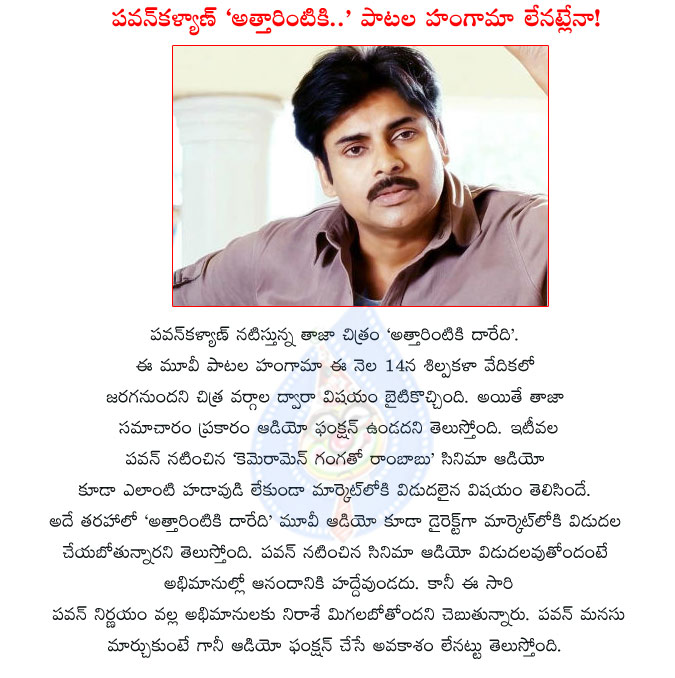 పవన్‌కళ్యాణ్ 'అత్తారింటికి..' పాటల హంగామా లేనట్లేనా!

పవన్‌కళ్యాణ్ నటిస్తున్న తాజా చిత్రం 'అత్తారింటికి దారేది'. ఈ మూవీ పాటల హంగామా ఈ నెల 14న శిల్పకళా వేదికలో జరగనుందని చిత్ర వర్గాల ద్వారా విషయం బైటికొచ్చింది. అయితే తాజా సమాచారం ప్రకారం ఆడియో ఫంక్షన్ ఉండదని తెలుస్తోంది. ఇటీవల పవన్ నటించిన 'కెమెరామెన్ గంగతో రాంబాబు' సినిమా ఆడియో కూడా ఎలాంటి హడావుడి లేకుండా మార్కెట్‌లోకి విడుదలైన విషయం తెలిసిందే. అదే తరహాలో 'అత్తారింటికి దారేది' మూవీ ఆడియో కూడా డైరెక్ట్‌గా మార్కెట్‌లోకి విడుదల చేయబోతున్నారని తెలుస్తోంది. పవన్ నటించిన సినిమా ఆడియో విడుదలవుతోందంటే అభిమానుల్లో ఆనందానికి హద్దేవుండదు. కానీ ఈ సారి పవన్ నిర్ణయం వల్ల అభిమానులకు నిరాశే మిగలబోతోందని చెబుతున్నారు. పవన్ మనసు మార్చుకుంటే గానీ ఆడియో ఫంక్షన్ చేసే అవకాశం లేనట్టు తెలుస్తోంది.